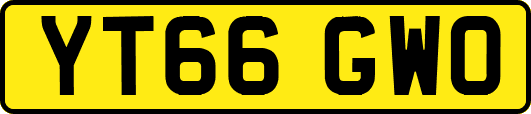 YT66 GWO